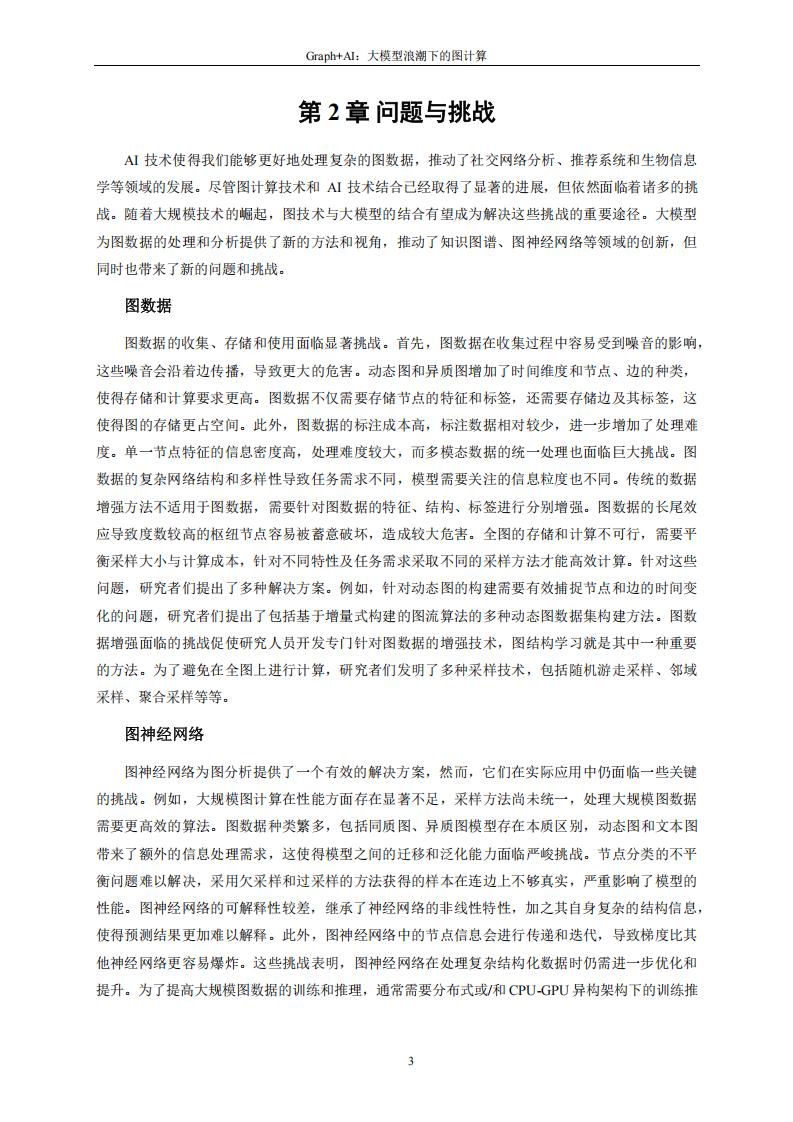 Graph+AI：大模型浪潮下的图计算

第 2 章 问题与挑战

AI 技术使得我们能够更好地处理复杂的图数据，推动了社交网络分析、推荐系统和生物信息学等领域的发展。尽管图计算技术和 AI 技术结合已经取得了显著的进展，但依然面临着诸多的挑战。随着大规模技术的崛起，图技术与大模型的结合有望成为解决这些挑战的重要途径。大模型为图数据的处理和分析提供了新的方法和视角，推动了知识图谱、图神经网络等领域的创新，但同时也带来了新的问题和挑战。

图数据

图数据的收集、存储和使用面临显著挑战。首先，图数据在收集过程中容易受到噪音的影响，这些噪音会沿着边传播，导致更大的危害。动态图和异质图增加了时间维度和节点、边的种类，使得存储和计算要求更高。图数据不仅需要存储节点的特征和标签，还需要存储边及其标签，这使得图的存储更占空间。此外，图数据的标注成本高，标注数据相对较少，进一步增加了处理难度。单一节点特征的信息密度高，处理难度较大，而多模态数据的统一处理也面临巨大挑战。图数据的复杂网络结构和多样性导致任务需求不同，模型需要关注的信息粒度也不同。传统的数据增强方法不适用于图数据，需要针对图数据的特征、结构、标签进行分别增强。图数据的长尾效应导致度数较高的枢纽节点容易被蓄意破坏，造成较大危害。全图的存储和计算不可行，需要平衡采样大小与计算成本，针对不同特性及任务需求采取不同的采样方法才能高效计算。针对这些问题，研究者们提出了多种解决方案。例如，针对动态图的构建需要有效捕捉节点和边的时间变化的问题，研究者们提出了包括基于增量式构建的图流算法的多种动态图数据集构建方法。图数据增强面临的挑战促使研究人员开发专门针对图数据的增强技术，图结构学习就是其中一种重要的方法。为了避免在全图上进行计算，研究者们发明了多种采样技术，包括随机游走采样、邻域采样、聚合采样等等。

图神经网络

图神经网络为图分析提供了一个有效的解决方案，然而，它们在实际应用中仍面临一些关键的挑战。例如，大规模图计算在性能方面存在显著不足，采样方法尚未统一，处理大规模图数据需要更高效的算法。图数据种类繁多，包括同质图、异质图模型存在本质区别，动态图和文本图带来了额外的信息处理需求，这使得模型之间的迁移和泛化能力面临严峻挑战。节点分类的不平衡问题难以解决，采用欠采样和过采样的方法获得的样本在连边上不够真实，严重影响了模型的性能。图神经网络的可解释性较差，继承了神经网络的非线性特性，加之其自身复杂的结构信息，使得预测结果更加难以解释。此外，图神经网络中的节点信息会进行传递和迭代，导致梯度比其他神经网络更容易爆炸。这些挑战表明，图神经网络在处理复杂结构化数据时仍需进一步优化和提升。为了提高大规模图数据的训练和推理，通常需要分布式或/和 CPU-GPU 异构架构下的训练推

3